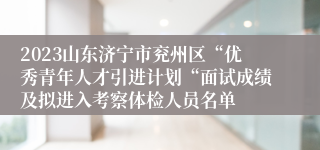 2023山东济宁市兖州区“优秀青年人才引进计划“面试成绩及拟进入考察体检人员名单